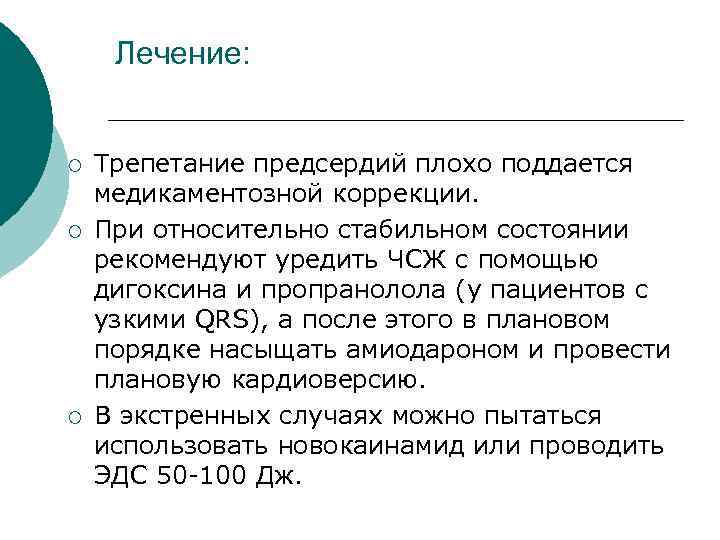 Лечение:

Трепетание предсердий плохо поддается медикаментозной коррекции.

При относительно стабильном состоянии рекомендуют уредить ЧСЖ с помощью дигоксина и пропранолола (у пациентов с узкими QRS), а после этого в плановом порядке насыщать амиодароном и провести плановую кардиоверсию.

В экстренных случаях можно пытаться использовать новокаинамид или проводить ЭДС 50-100 Дж.